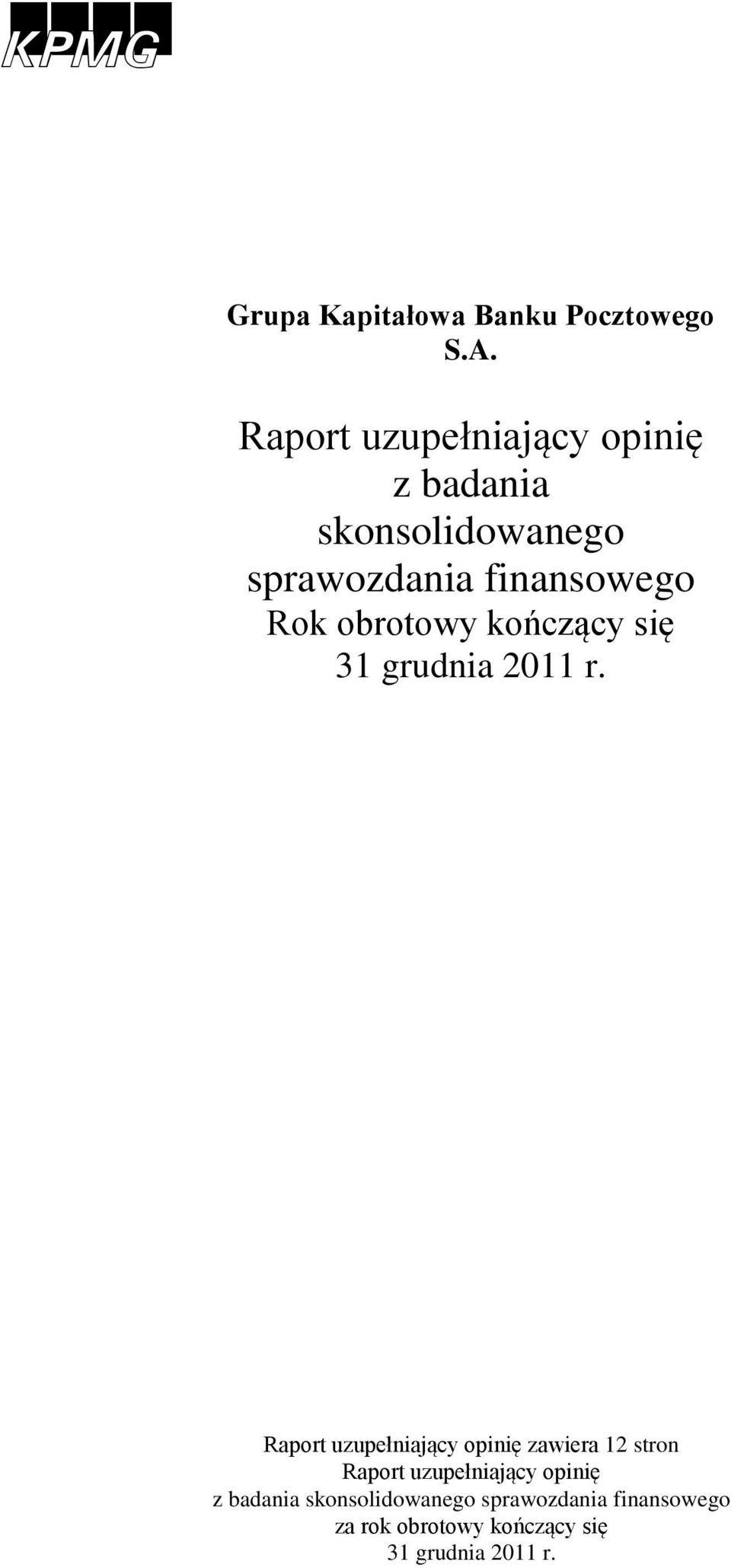 KPMG

Grupa Kapitałowa Banku Pocztowego S.A.

Raport uzupełniający opinię z badania skonsolidowanego sprawozdania finansowego Rok obrotowy kończący się 31 grudnia 2011 r.

Raport uzupełniający opinię zawiera 12 stron
Raport uzupełniający opinię z badania skonsolidowanego sprawozdania finansowego za rok obrotowy kończący się 31 grudnia 2011 r.